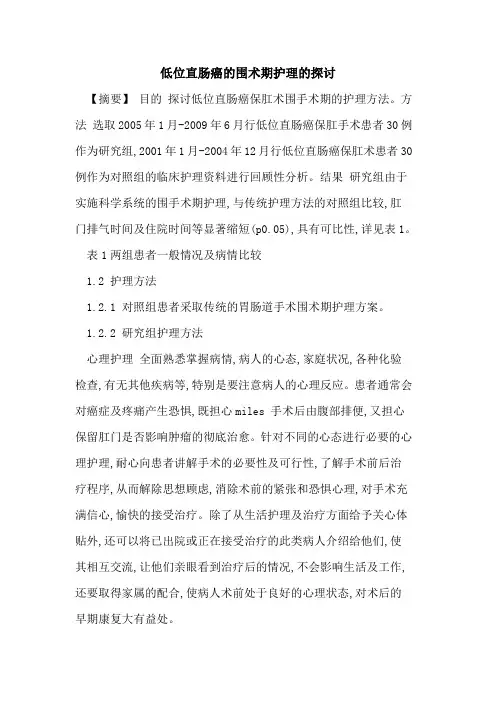 低位直肠癌的围术期护理的探讨

【摘要】 目的 探讨低位直肠癌保肛术围手术期的护理方法。方法 选取2005年1月-2009年6月行低位直肠癌保肛手术患者30例作为研究组,2001年1月-2004年12月行低位直肠癌保肛术患者30例作为对照组的临床护理资料进行回顾性分析。结果 研究组由于实施科学系统的围手术期护理,与传统护理方法的对照组比较,肛门排气时间及住院时间等显著缩短(p0.05),具有可比性,详见表1。

表1两组患者一般情况及病情比较

1.2 护理方法

1.2.1 对照组患者采取传统的胃肠道手术围术期护理方案。

1.2.2 研究组护理方法

心理护理 全面熟悉掌握病情,病人的心态,家庭状况,各种化验检查,有无其他疾病等,特别是要注意病人的心理反应。患者通常会对癌症及疼痛产生恐惧,既担心miles 手术后由腹部排便,又担心保留肛门是否影响肿瘤的彻底治愈。针对不同的心态进行必要的心理护理,耐心向患者讲解手术的必要性及可行性,了解手术前后治疗程序,从而解除思想顾虑,消除术前的紧张和恐惧心理,对手术充满信心,愉快的接受治疗。除了从生活护理及治疗方面给予关心体贴外,还可以将已出院或正在接受治疗的此类病人介绍给他们,使其相互交流,让他们亲眼看到治疗后的情况,不会影响生活及工作,还要取得家属的配合,使病人术前处于良好的心理状态,对术后的早期康复大有益处。